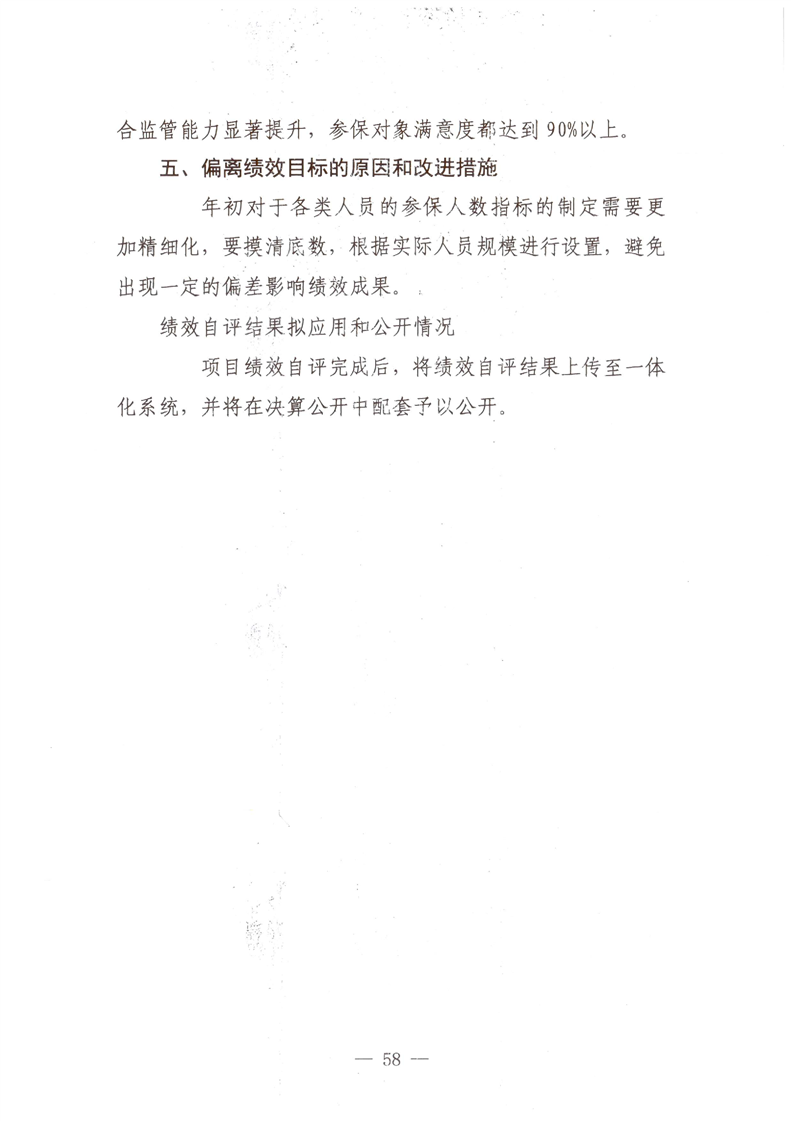 合监管能力显著提升，参保对象满意度都达到90%以上。

五、偏离绩效目标的原因和改进措施

年初对于各类人员的参保人数指标的制定需要更加精细化，要摸清底数，根据实际人员规模进行设置，避免出现一定的偏差影响绩效成果。

绩效自评结果拟应用和公开情况

项目绩效自评完成后，将绩效自评结果上传至一体化系统，并将在决算公开中配套予以公开。

— 58 —